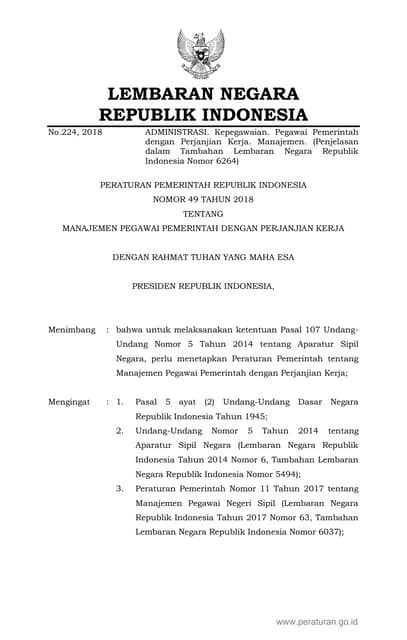 LEMBARAN NEGARA
REPUBLIK INDONESIA

No.224, 2018

ADMINISTRASI. Kepegawaian. Pegawai Pemerintah dengan Perjanjian Kerja. Manajemen. (Penjelasan dalam Tambahan Lembaran Negara Republik Indonesia Nomor 6264)

PERATURAN PEMERINTAH REPUBLIK INDONESIA
NOMOR 49 TAHUN 2018
TENTANG
MANAJEMEN PEGAWAI PEMERINTAH DENGAN PERJANJIAN KERJA

DENGAN RAHMAT TUHAN YANG MAHA ESA

PRESIDEN REPUBLIK INDONESIA,

Menimbang : bahwa untuk melaksanakan ketentuan Pasal 107 Undang-Undang Nomor 5 Tahun 2014 tentang Aparatur Sipil Negara, perlu menetapkan Peraturan Pemerintah tentang Manajemen Pegawai Pemerintah dengan Perjanjian Kerja;

Mengingat : 1. Pasal 5 ayat (2) Undang-Undang Dasar Negara Republik Indonesia Tahun 1945;
2. Undang-Undang Nomor 5 Tahun 2014 tentang Aparatur Sipil Negara (Lembaran Negara Republik Indonesia Tahun 2014 Nomor 6, Tambahan Lembaran Negara Republik Indonesia Nomor 5494);
3. Peraturan Pemerintah Nomor 11 Tahun 2017 tentang Manajemen Pegawai Negeri Sipil (Lembaran Negara Republik Indonesia Tahun 2017 Nomor 63, Tambahan Lembaran Negara Republik Indonesia Nomor 6037);

www.peraturan.go.id